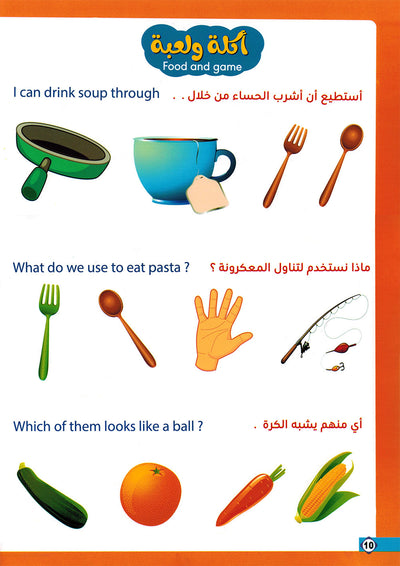 أكلة ولعبة
Food and game

I can drink soup through

أستطيع أن أشرب الحساء من خلال . .

What do we use to eat pasta ?

ماذا نستخدم لتناول المعكرونة ؟

Which of them looks like a ball ?

أي منهم يشبه الكرة .

10